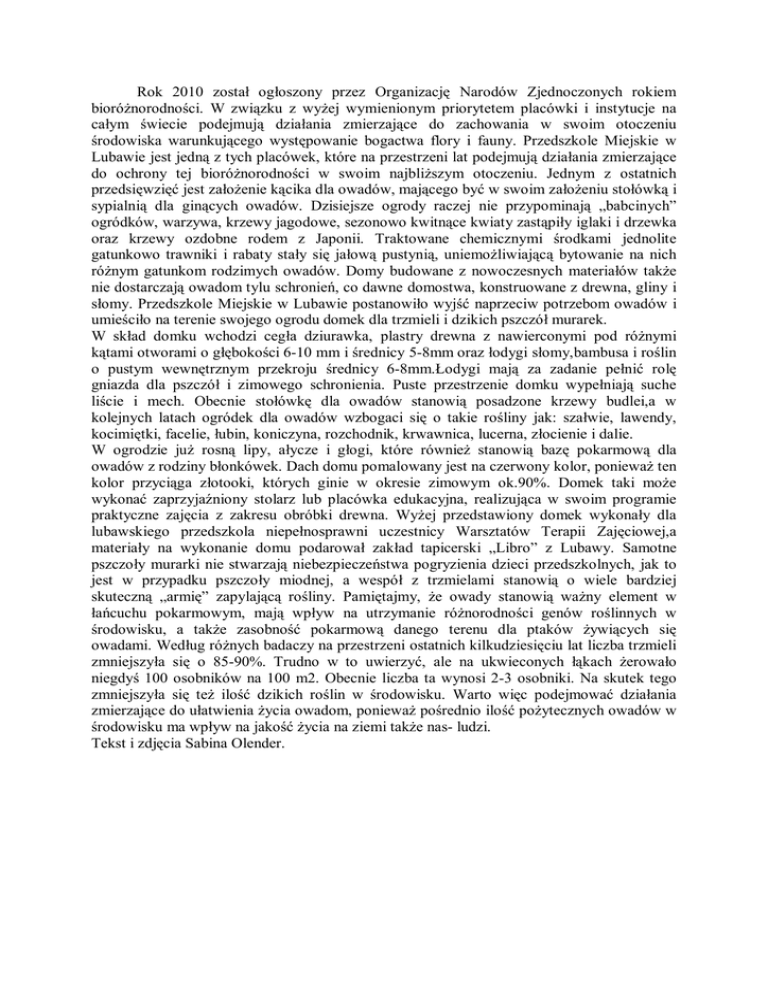 Rok 2010 został ogłoszony przez Organizację Narodów Zjednoczonych rokiem bioróżnorodności. W związku z wyżej wymienionym priorytetem placówki i instytucje na całym świecie podejmują działania zmierzające do zachowania w swoim otoczeniu środowiska warunkującego występowanie bogactwa flory i fauny. Przedszkole Miejskie w Lubawie jest jedną z tych placówek, które na przestrzeni lat podejmują działania zmierzające do ochrony tej bioróżnorodności w swoim najbliższym otoczeniu. Jednym z ostatnich przedsięwzięć jest założenie kącika dla owadów, mającego być w swoim założeniu stołówką i sypialnią dla ginących owadów. Dzisiejsze ogrody raczej nie przypominają „babcinych" ogródków, warzywa, krzewy jagodowe, sezonowo kwitnące kwiaty zastąpiły iglaki i drzewka oraz krzewy ozdobne rodem z Japonii. Traktowane chemicznymi środkami jednolite gatunkowo trawniki i rabaty stały się jałową pustynią, uniemożliwiającą bytowanie na nich różnym gatunkom rodzimych owadów. Domy budowane z nowoczesnych materiałów także nie dostarczają owadom tylu schronień, co dawne domostwa, konstruowane z drewna, gliny i słomy. Przedszkole Miejskie w Lubawie postanowiło wyjść naprzeciw potrzebom owadów i umieściło na terenie swojego ogrodu domek dla trzmieli i dzikich pszczół murarek.
W skład domku wchodzi cegła dziurawka, plastry drewna z nawierconymi pod różnymi kątami otworami o głębokości 6-10 mm i średnicy 5-8mm oraz łodygi słomy,bambusa i roślin o pustym wewnętrznym przekroju średnicy 6-8mm.Łodygi mają za zadanie pełnić rolę gniazda dla pszczół i zimowego schronienia. Puste przestrzenie domku wypełniają suche liście i mech. Obecnie stołówkę dla owadów stanowią posadzone krzewy budlei,a w kolejnych latach ogródek dla owadów wzbogaci się o takie rośliny jak: szałwie, lawendy, kocimiętki, facelie, łubin, koniczyna, rozchodnik, krwawnica, lucerna, złocienie i dalie.
W ogrodzie już rosną lipy, ałycze i głogi, które również stanowią bazę pokarmową dla owadów z rodziny błonkówek. Dach domu pomalowany jest na czerwony kolor, ponieważ ten kolor przyciąga złotooki, których ginie w okresie zimowym ok.90%. Domek taki może wykonać zaprzyjaźniony stolarz lub placówka edukacyjna, realizująca w swoim programie praktyczne zajęcia z zakresu obróbki drewna. Wyżej przedstawiony domek wykonały dla lubawskiego przedszkola niepełnosprawni uczestnicy Warsztatów Terapii Zajęciowej,a materiały na wykonanie domu podarował zakład tapicerski „Libro" z Lubawy. Samotne pszczoły murarki nie stwarzają niebezpieczeństwa pogryzienia dzieci przedszkolnych, jak to jest w przypadku pszczoły miodnej, a wespół z trzmielami stanowią o wiele bardziej skuteczną „armię" zapylającą rośliny. Pamiętajmy, że owady stanowią ważny element w łańcuchu pokarmowym, mają wpływ na utrzymanie różnorodności genów roślinnych w środowisku, a także zasobność pokarmową danego terenu dla ptaków żywiących się owadami. Według różnych badaczy na przestrzeni ostatnich kilkudziesięciu lat liczba trzmieli zmniejszyła się o 85-90%. Trudno w to uwierzyć, ale na ukwieconych łąkach żerowało niegdyś 100 osobników na 100 m2. Obecnie liczba ta wynosi 2-3 osobniki. Na skutek tego zmniejszyła się też ilość dzikich roślin w środowisku. Warto więc podejmować działania zmierzające do ułatwienia życia owadom, ponieważ pośrednio ilość pożytecznych owadów w środowisku ma wpływ na jakość życia na ziemi także nas- ludzi.
Tekst i zdjęcia Sabina Olender.